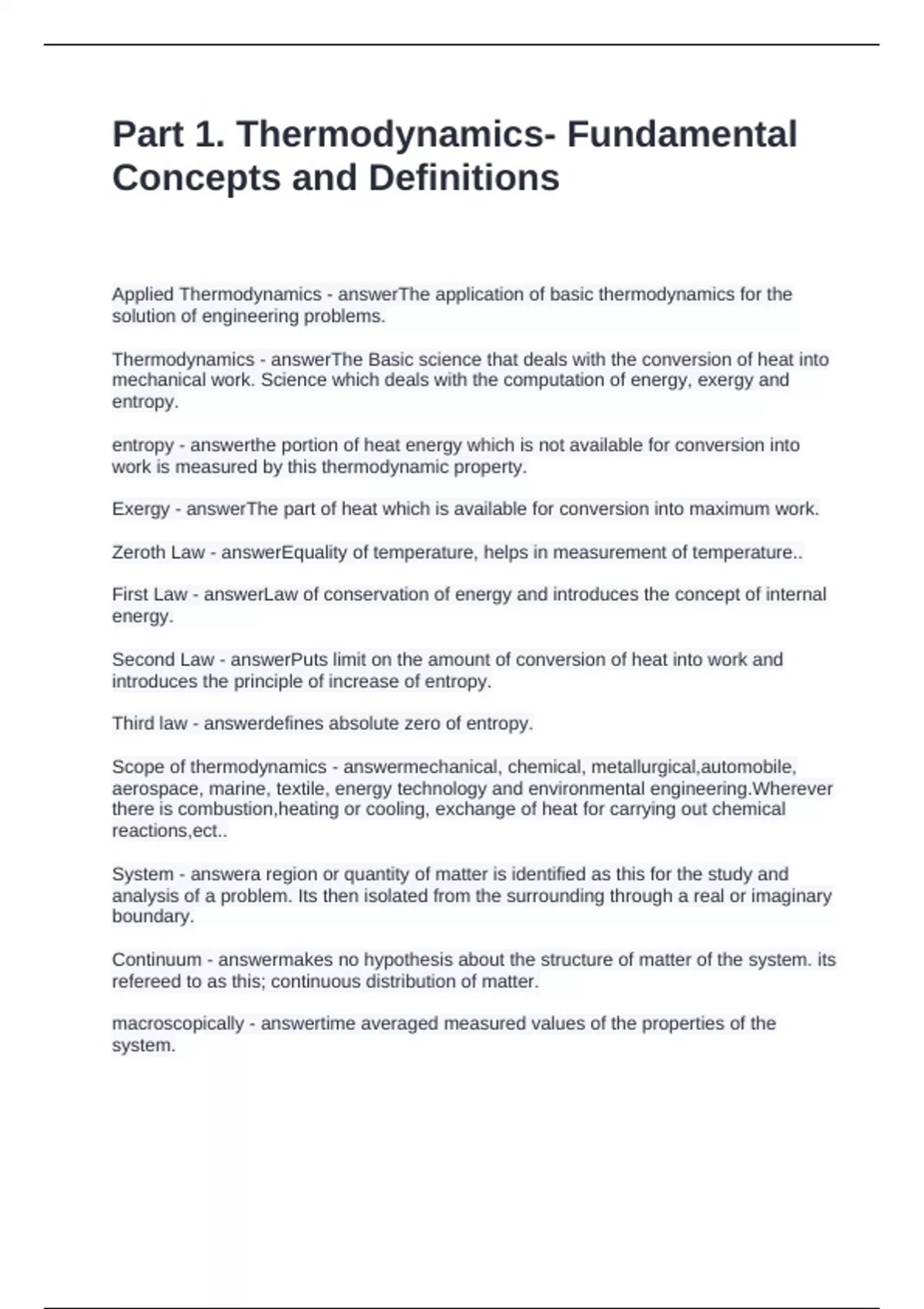 Part 1. Thermodynamics- Fundamental Concepts and Definitions

Applied Thermodynamics - answerThe application of basic thermodynamics for the solution of engineering problems.

Thermodynamics - answerThe Basic science that deals with the conversion of heat into mechanical work. Science which deals with the computation of energy, exergy and entropy.

entropy - answerthe portion of heat energy which is not available for conversion into work is measured by this thermodynamic property.

Exergy - answerThe part of heat which is available for conversion into maximum work.

Zeroth Law - answerEquality of temperature, helps in measurement of temperature..

First Law - answerLaw of conservation of energy and introduces the concept of internal energy.

Second Law - answerPuts limit on the amount of conversion of heat into work and introduces the principle of increase of entropy.

Third law - answerdefines absolute zero of entropy.

Scope of thermodynamics - answermechanical, chemical, metallurgical,automobile, aerospace, marine, textile, energy technology and environmental engineering.Wherever there is combustion,heating or cooling, exchange of heat for carrying out chemical reactions,ect..

System - answera region or quantity of matter is identified as this for the study and analysis of a problem. Its then isolated from the surrounding through a real or imaginary boundary.

Continuum - answermakes no hypothesis about the structure of matter of the system. its refereed to as this; continuous distribution of matter.

macroscopically - answertime averaged measured values of the properties of the system.